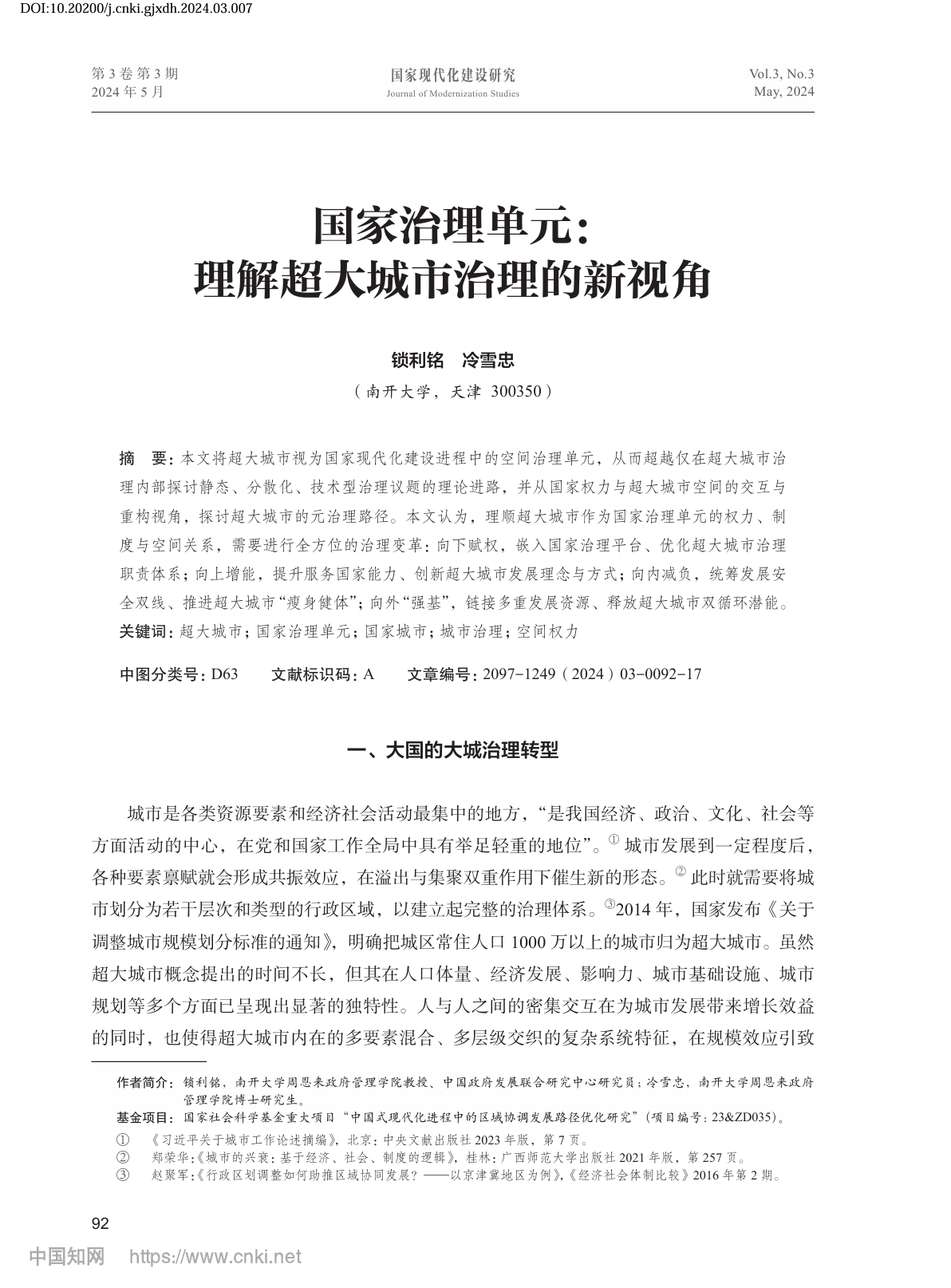 DOI:10.20200/j.cnki.gjxdh.2024.03.007

第3卷第3期
2024年5月

国家现代化建设研究
Journal of Modernization Studies

Vol.3, No.3
May, 2024

国家治理单元：
理解超大城市治理的新视角

锁利铭 冷雪忠

（南开大学，天津 300350）

摘 要：本文将超大城市视为国家现代化建设进程中的空间治理单元，从而超越仅在超大城市治理内部探讨静态、分散化、技术型治理议题的理论进路，并从国家权力与超大城市空间的交互与重构视角，探讨超大城市的元治理路径。本文认为，理顺超大城市作为国家治理单元的权力、制度与空间关系，需要进行全方位的治理变革：向下赋权，嵌入国家治理平台、优化超大城市治理职责体系；向上增能，提升服务国家能力、创新超大城市发展理念与方式；向内减负，统筹发展安全双线、推进超大城市“瘦身健体”；向外“强基”，链接多重发展资源、释放超大城市双循环潜能。

关键词：超大城市；国家治理单元；国家城市；城市治理；空间权力

中图分类号：D63 文献标识码：A 文章编号：2097-1249（2024）03-0092-17

一、大国的大城治理转型

城市是各类资源要素和经济社会活动最集中的地方，“是我国经济、政治、文化、社会等方面活动的中心，在党和国家工作全局中具有举足轻重的地位”。$^{①}$城市发展到一定程度后，各种要素禀赋就会形成共振效应，在溢出与集聚双重作用下催生新的形态。$^{②}$此时就需要将城市划分为若干层次和类型的行政区域，以建立起完整的治理体系。$^{③}$2014年，国家发布《关于调整城市规模划分标准的通知》，明确把城区常住人口1000万以上的城市归为超大城市。虽然超大城市概念提出的时间不长，但其在人口体量、经济发展、影响力、城市基础设施、城市规划等多个方面已呈现出显著的独特性。人与人之间的密集交互在为城市发展带来增长效益的同时，也使得超大城市内在的多要素混合、多层级交织的复杂系统特征，在规模效应引致

作者简介：锁利铭，南开大学周恩来政府管理学院教授、中国政府发展联合研究中心研究员；冷雪忠，南开大学周恩来政府管理学院博士研究生。
基金项目：国家社会科学基金重大项目“中国式现代化进程中的区域协调发展路径优化研究”（项目编号：23&ZD035）。
① 《习近平关于城市工作论述摘编》，北京：中央文献出版社2023年版，第7页。
② 郑荣华：《城市的兴衰：基于经济、社会、制度的逻辑》，桂林：广西师范大学出版社2021年版，第257页。
③ 赵聚军：《行政区划调整如何助推区域协同发展？——以京津冀地区为例》，《经济社会体制比较》2016年第2期。

92

中国知网 https://www.cnki.net